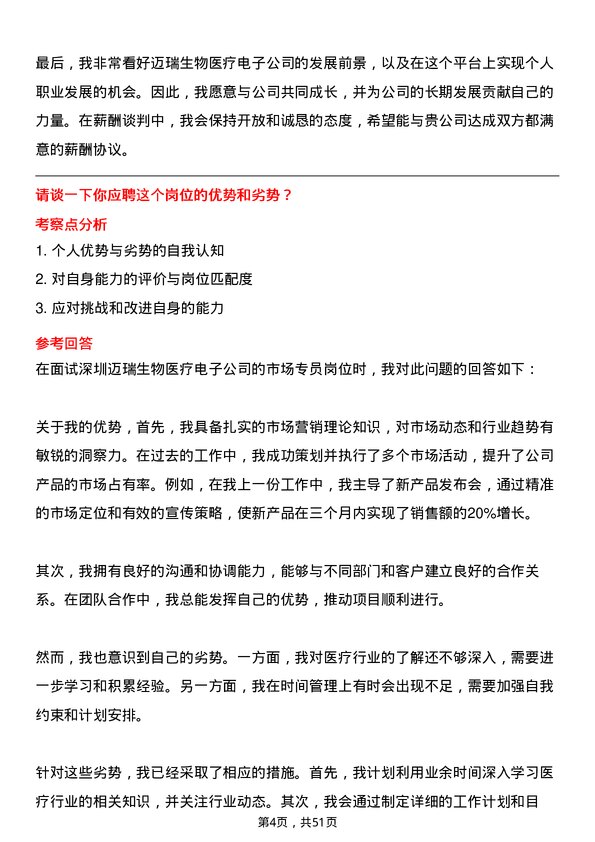 最后，我非常看好迈瑞生物医疗电子公司的发展前景，以及在这个平台上实现个人职业发展的机会。因此，我愿意与公司共同成长，并为公司的长期发展贡献自己的力量。在薪酬谈判中，我会保持开放和诚恳的态度，希望能与贵公司达成双方都满意的薪酬协议。

请谈一下你应聘这个岗位的优势和劣势？

考察点分析

1. 个人优势与劣势的自我认知
2. 对自身能力的评价与岗位匹配度
3. 应对挑战和改进自身的能力

参考回答

在面试深圳迈瑞生物医疗电子公司的市场专员岗位时，我对此问题的回答如下：

关于我的优势，首先，我具备扎实的市场营销理论知识，对市场动态和行业趋势有敏锐的洞察力。在过去的工作中，我成功策划并执行了多个市场活动，提升了公司产品的市场占有率。例如，在我上一份工作中，我主导了新产品发布会，通过精准的市场定位和有效的宣传策略，使新产品在三个月内实现了销售额的20%增长。

其次，我拥有良好的沟通和协调能力，能够与不同部门和客户建立良好的合作关系。在团队合作中，我总能发挥自己的优势，推动项目顺利进行。

然而，我也意识到自己的劣势。一方面，我对医疗行业的了解还不够深入，需要进一步学习和积累经验。另一方面，我在时间管理上有时会出现不足，需要加强自我约束和计划安排。

针对这些劣势，我已经采取了相应的措施。首先，我计划利用业余时间深入学习医疗行业的相关知识，并关注行业动态。其次，我会通过制定详细的工作计划和目

第4页，共51页